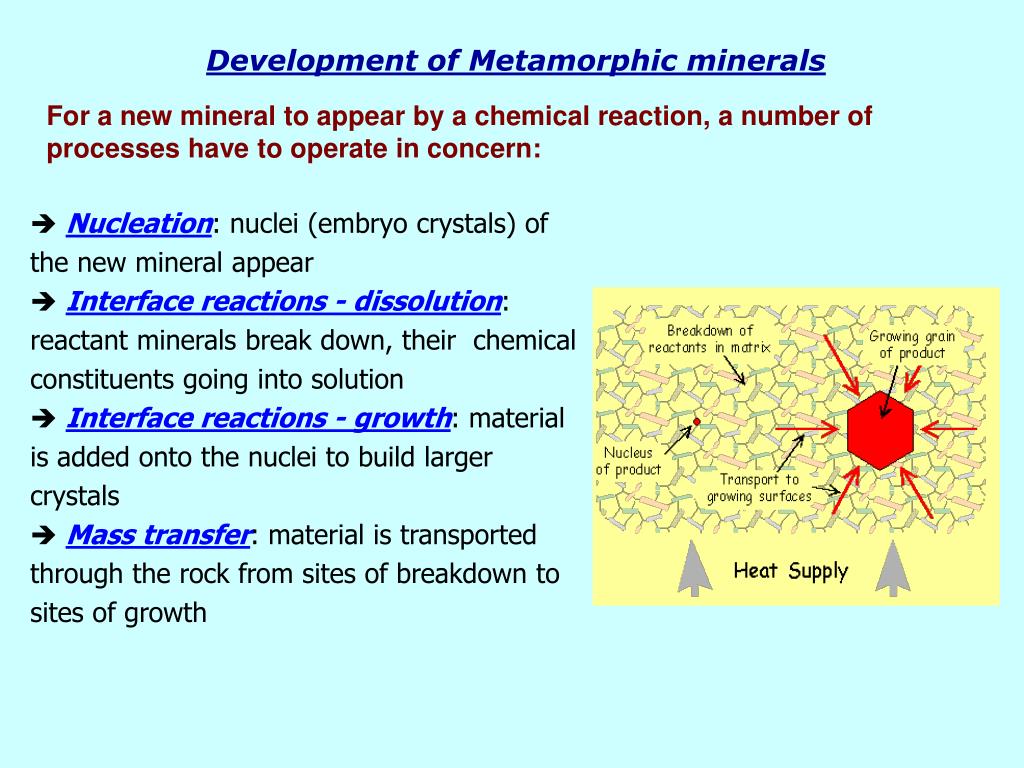 Development of Metamorphic minerals

For a new mineral to appear by a chemical reaction, a number of processes have to operate in concern:

➔ Nucleation: nuclei (embryo crystals) of the new mineral appear

➔ Interface reactions - dissolution: reactant minerals break down, their chemical constituents going into solution

➔ Interface reactions - growth: material is added onto the nuclei to build larger crystals

➔ Mass transfer: material is transported through the rock from sites of breakdown to sites of growth

Breakdown of reactants in matrix

Growing grain of product

Nucleus of product

Transport to growing surfaces

Heat Supply